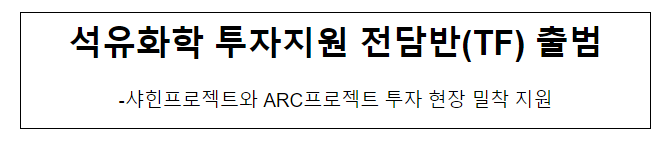 석유화학 투자지원 전담반(TF) 출범

-샤힌프로젝트와 ARC프로젝트 투자 현장 밀착 지원